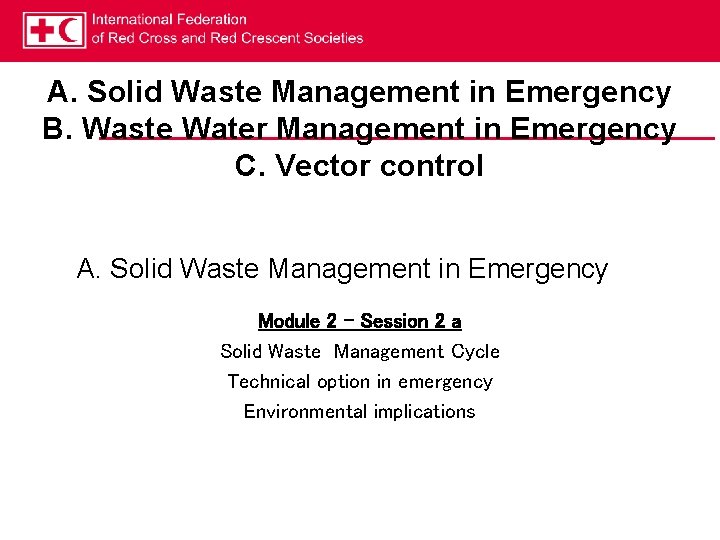 International Federation
of Red Cross and Red Crescent Societies

A. Solid Waste Management in Emergency
B. Waste Water Management in Emergency
C. Vector control

A. Solid Waste Management in Emergency

Module 2 – Session 2 a

Solid Waste Management Cycle

Technical option in emergency

Environmental implications